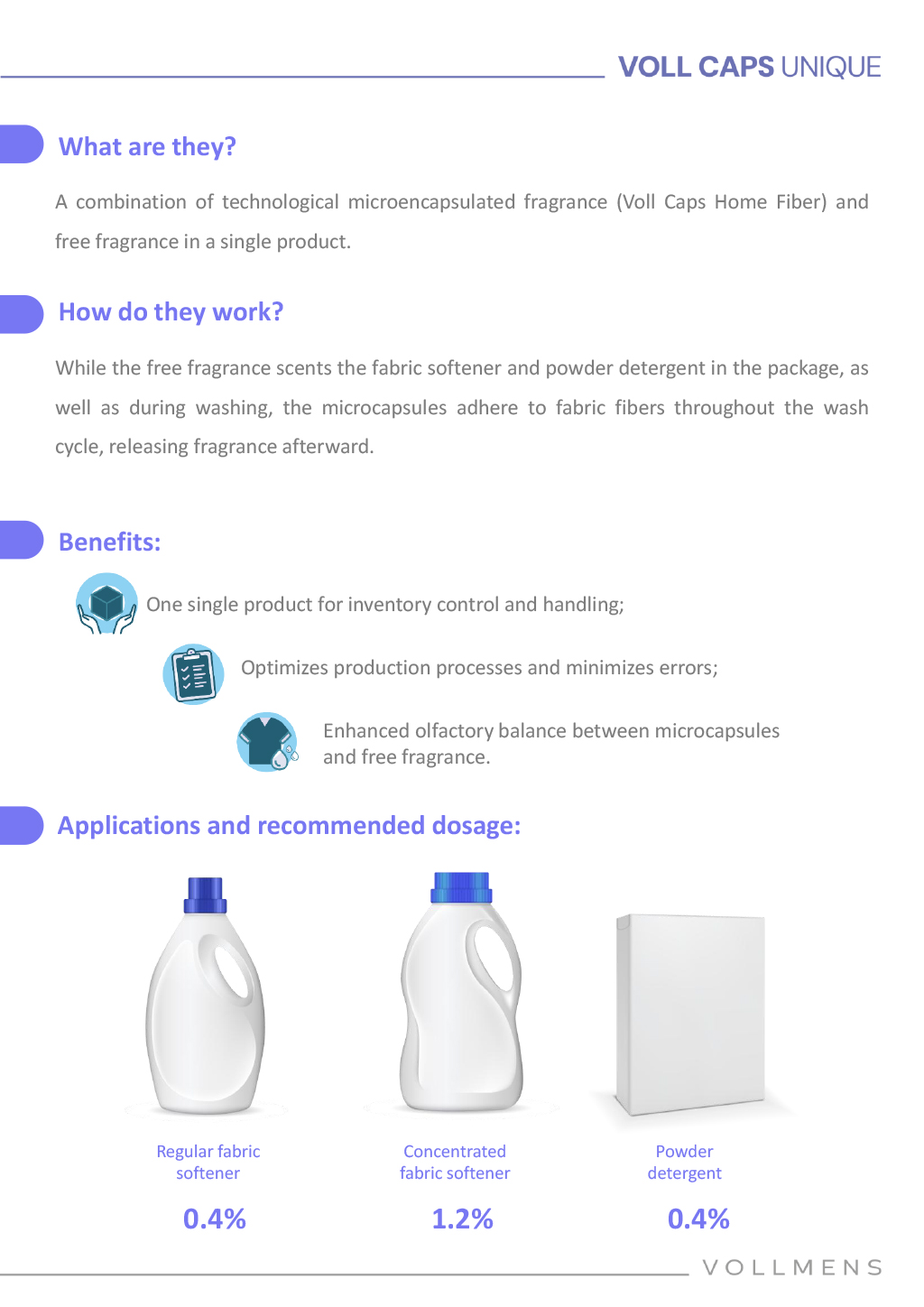 VOLL CAPS UNIQUE

What are they?

A combination of technological microencapsulated fragrance (Voll Caps Home Fiber) and free fragrance in a single product.

How do they work?

While the free fragrance scents the fabric softener and powder detergent in the package, as well as during washing, the microcapsules adhere to fabric fibers throughout the wash cycle, releasing fragrance afterward.

Benefits:

One single product for inventory control and handling;

Optimizes production processes and minimizes errors;

Enhanced olfactory balance between microcapsules and free fragrance.

Applications and recommended dosage:

Regular fabric softener

0.4%

Concentrated fabric softener

1.2%

Powder detergent

0.4%

VOLLMENS